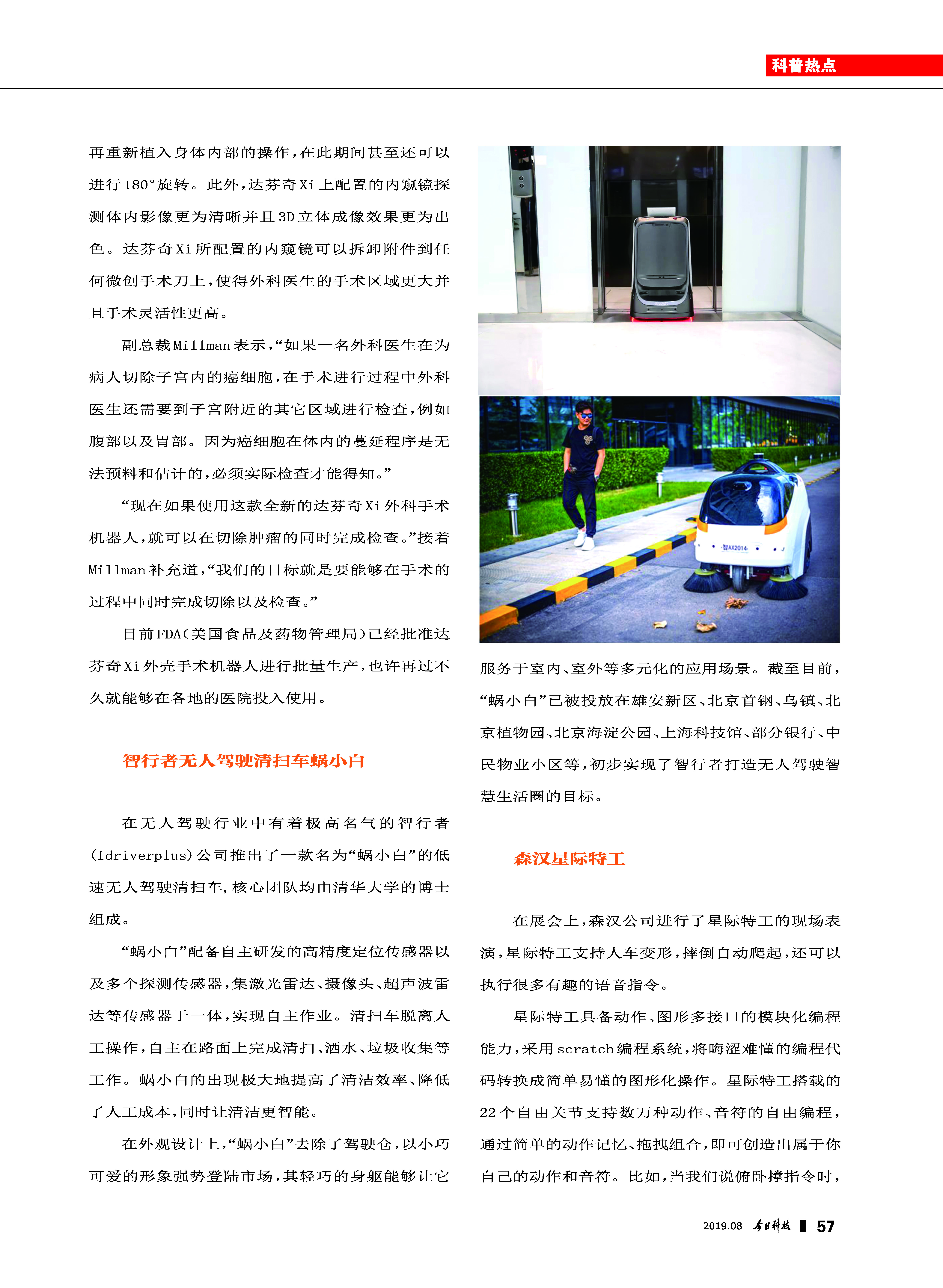 科普热点

再重新植入身体内部的操作，在此期间甚至还可以进行180°旋转。此外，达芬奇Xi上配置的内窥镜探测体内影像更为清晰并且3D立体成像效果更为出色。达芬奇Xi所配置的内窥镜可以拆卸附件到任何微创手术刀上，使得外科医生的手术区域更大并且手术灵活性更高。

副总裁Millman表示，“如果一名外科医生在为病人切除子宫内的癌细胞，在手术进行过程中外科医生还需要到子宫附近的其它区域进行检查，例如腹部以及胃部。因为癌细胞在体内的蔓延程序是无法预料和估计的，必须实际检查才能得知。”

“现在如果使用这款全新的达芬奇Xi外科手术机器人，就可以在切除肿瘤的同时完成检查。”接着Millman补充道，“我们的目标就是要能够在手术的过程中同时完成切除以及检查。”

目前FDA（美国食品及药物管理局）已经批准达芬奇Xi外壳手术机器人进行批量生产，也许再过不久就能够在各地的医院投入使用。

智行者无人驾驶清扫车蜗小白

在无人驾驶行业中有着极高名气的智行者（Idriverplus）公司推出了一款名为“蜗小白”的低速无人驾驶清扫车，核心团队均由清华大学的博士组成。

“蜗小白”配备自主研发的高精度定位传感器以及多个探测传感器，集激光雷达、摄像头、超声波雷达等传感器于一体，实现自主作业。清扫车脱离人工操作，自主在路面上完成清扫、洒水、垃圾收集等工作。蜗小白的出现极大地提高了清洁效率、降低了人工成本，同时让清洁更智能。

在外观设计上，“蜗小白”去除了驾驶仓，以小巧可爱的形象强势登陆市场，其轻巧的身躯能够让它

智AX2014

服务于室内、室外等多元化的应用场景。截至目前，“蜗小白”已被投放在雄安新区、北京首钢、乌镇、北京植物园、北京海淀公园、上海科技馆、部分银行、中民物业小区等，初步实现了智行者打造无人驾驶智慧生活圈的目标。

森汉星际特工

在展会上，森汉公司进行了星际特工的现场表演，星际特工支持人车变形，摔倒自动爬起，还可以执行很多有趣的语音指令。

星际特工具备动作、图形多接口的模块化编程能力，采用scratch编程系统，将晦涩难懂的编程代码转换成简单易懂的图形化操作。星际特工搭载的22个自由关节支持数万种动作、音符的自由编程，通过简单的动作记忆、拖拽组合，即可创造出属于你自己的动作和音符。比如，当我们说俯卧撑指令时，

2019.08 今日科技 57